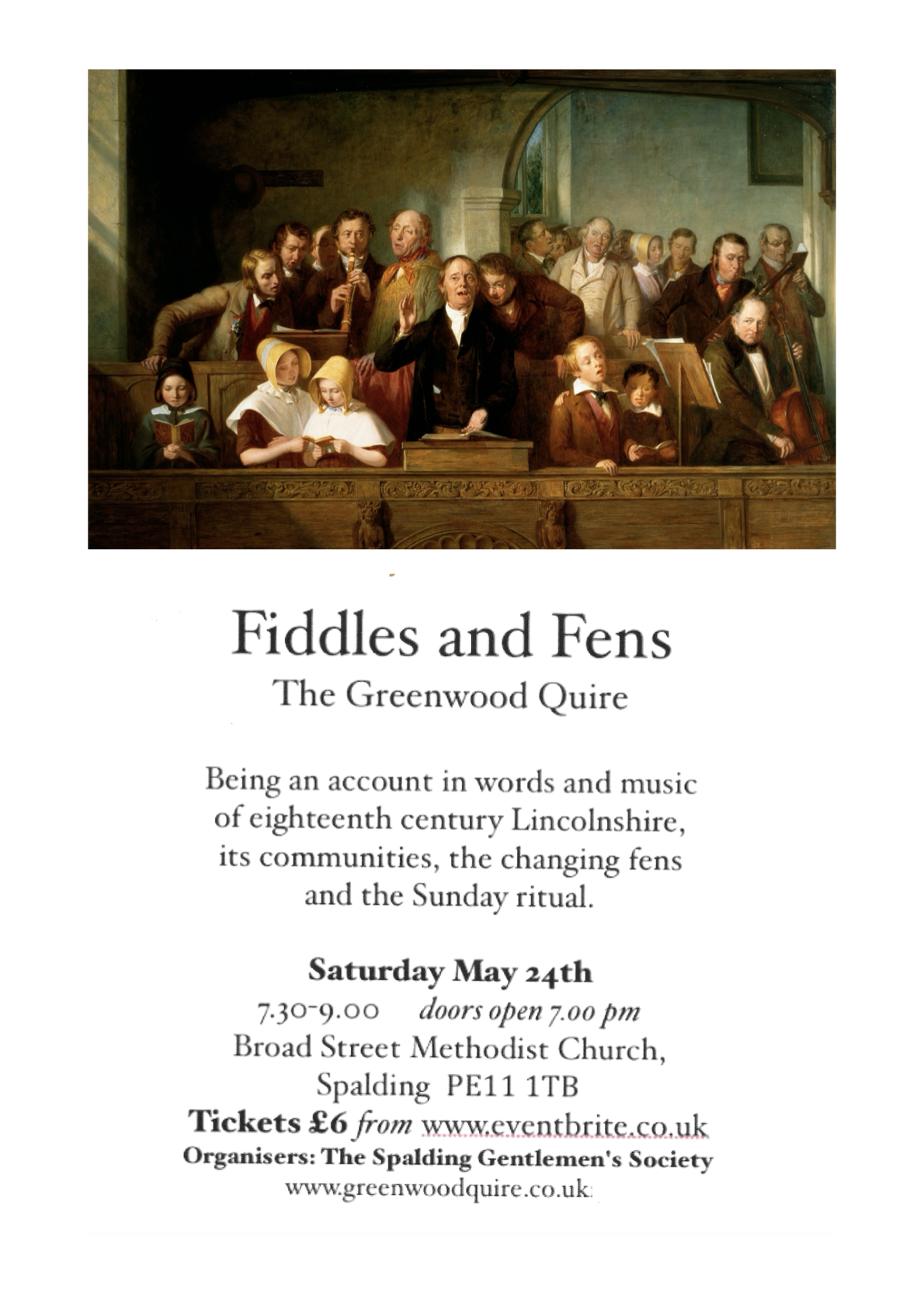 Fiddles and Fens
The Greenwood Quire

Being an account in words and music of eighteenth century Lincolnshire, its communities, the changing fens and the Sunday ritual.

Saturday May 24th
7.30-9.00 doors open 7.00 pm
Broad Street Methodist Church, Spalding PE11 1TB
Tickets £6 from www.eventbrite.co.uk
Organisers: The Spalding Gentlemen's Society
www.greenwoodquire.co.uk